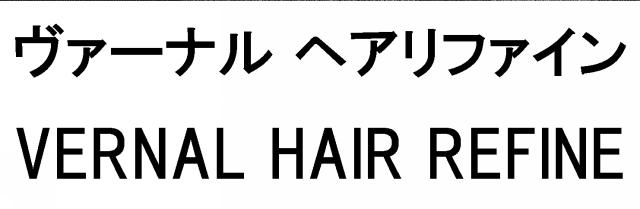 ヴァーナル ヘアリファイン
VERNAL HAIR REFINE